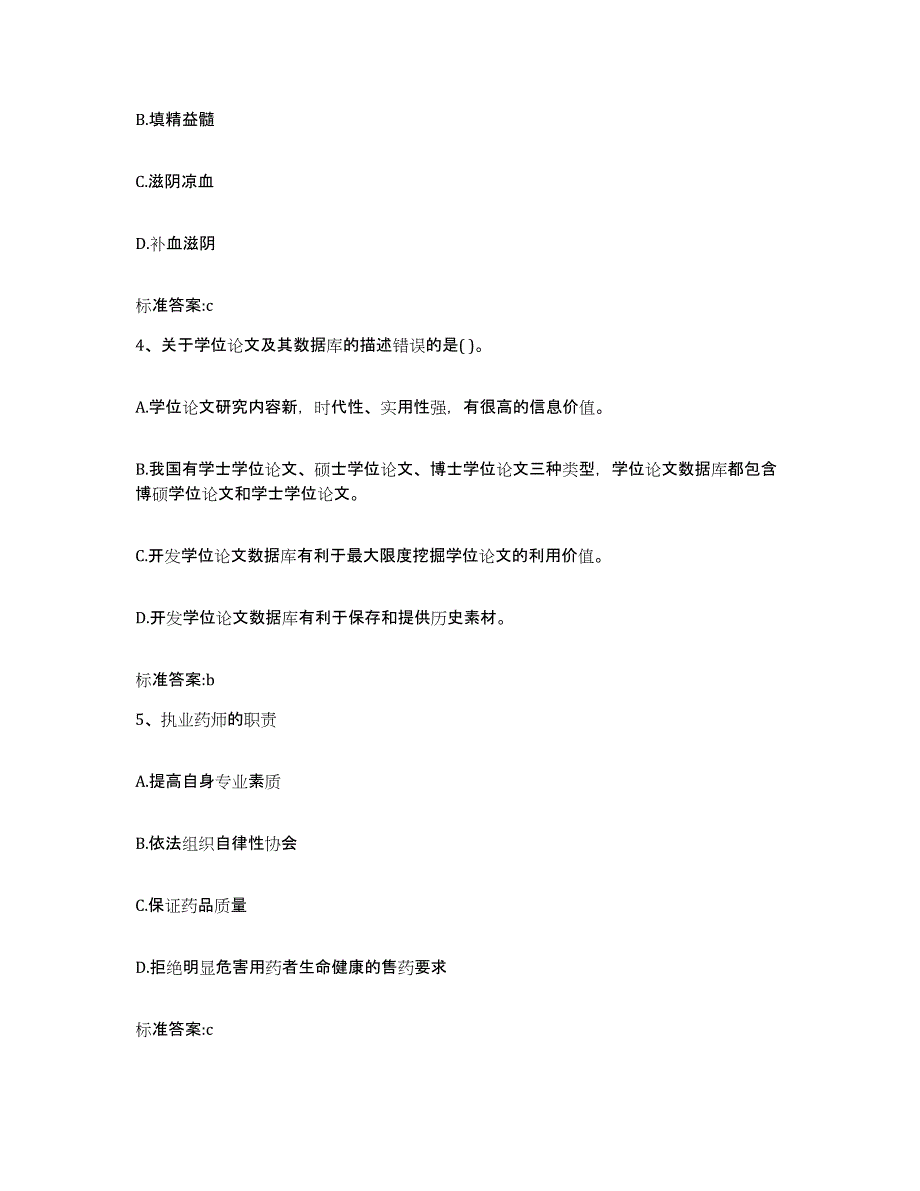 B.填精益髓

C.滋阴凉血

D.补血滋阴

标准答案:c

4、关于学位论文及其数据库的描述错误的是( )。

A.学位论文研究内容新，时代性、实用性强，有很高的信息价值。

B.我国有学士学位论文、硕士学位论文、博士学位论文三种类型，学位论文数据库都包含博硕学位论文和学士学位论文。

C.开发学位论文数据库有利于最大限度挖掘学位论文的利用价值。

D.开发学位论文数据库有利于保存和提供历史素材。

标准答案:b

5、执业药师的职责

A.提高自身专业素质

B.依法组织自律性协会

C.保证药品质量

D.拒绝明显危害用药者生命健康的售药要求

标准答案:c